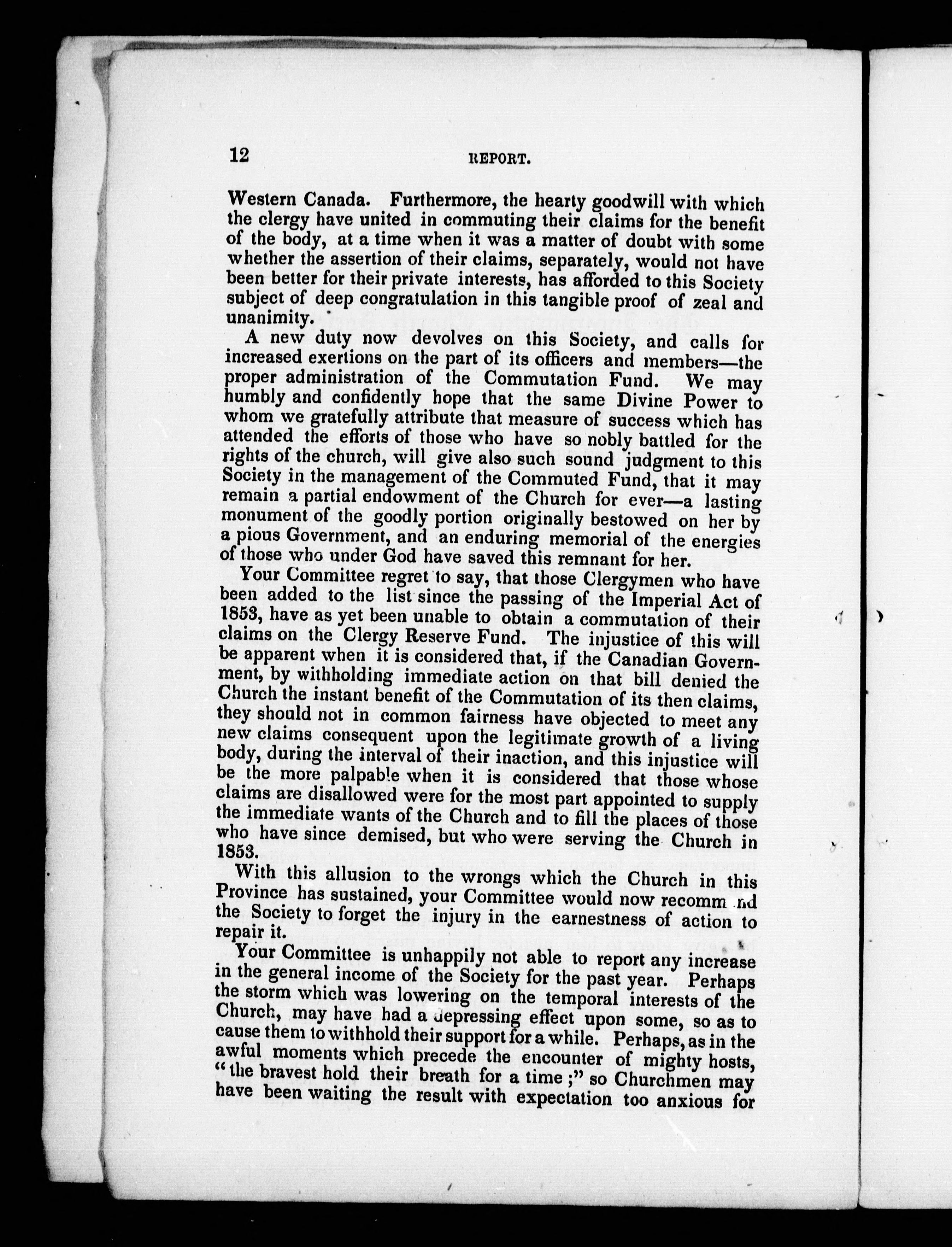 12 REPORT.

Western Canada. Furthermore, the hearty goodwill with which the clergy have united in commuting their claims for the benefit of the body, at a time when it was a matter of doubt with some whether the assertion of their claims, separately, would not have been better for their private interests, has afforded to this Society subject of deep congratulation in this tangible proof of zeal and unanimity.

A new duty now devolves on this Society, and calls for increased exertions on the part of its officers and members—the proper administration of the Commutation Fund. We may humbly and confidently hope that the same Divine Power to whom we gratefully attribute that measure of success which has attended the efforts of those who have so nobly battled for the rights of the church, will give also such sound judgment to this Society in the management of the Commuted Fund, that it may remain a partial endowment of the Church for ever—a lasting monument of the goodly portion originally bestowed on her by a pious Government, and an enduring memorial of the energies of those who under God have saved this remnant for her.

Your Committee regret to say, that those Clergymen who have been added to the list since the passing of the Imperial Act of 1853, have as yet been unable to obtain a commutation of their claims on the Clergy Reserve Fund. The injustice of this will be apparent when it is considered that, if the Canadian Government, by withholding immediate action on that bill denied the Church the instant benefit of the Commutation of its then claims, they should not in common fairness have objected to meet any new claims consequent upon the legitimate growth of a living body, during the interval of their inaction, and this injustice will be the more palpable when it is considered that those whose claims are disallowed were for the most part appointed to supply the immediate wants of the Church and to fill the places of those who have since demised, but who were serving the Church in 1853.

With this allusion to the wrongs which the Church in this Province has sustained, your Committee would now recomm nd the Society to forget the injury in the earnestness of action to repair it.

Your Committee is unhappily not able to report any increase in the general income of the Society for the past year. Perhaps the storm which was lowering on the temporal interests of the Church, may have had a depressing effect upon some, so as to cause them to withhold their support for a while. Perhaps, as in the awful moments which precede the encounter of mighty hosts, "the bravest hold their breath for a time;" so Churchmen may have been waiting the result with expectation too anxious for